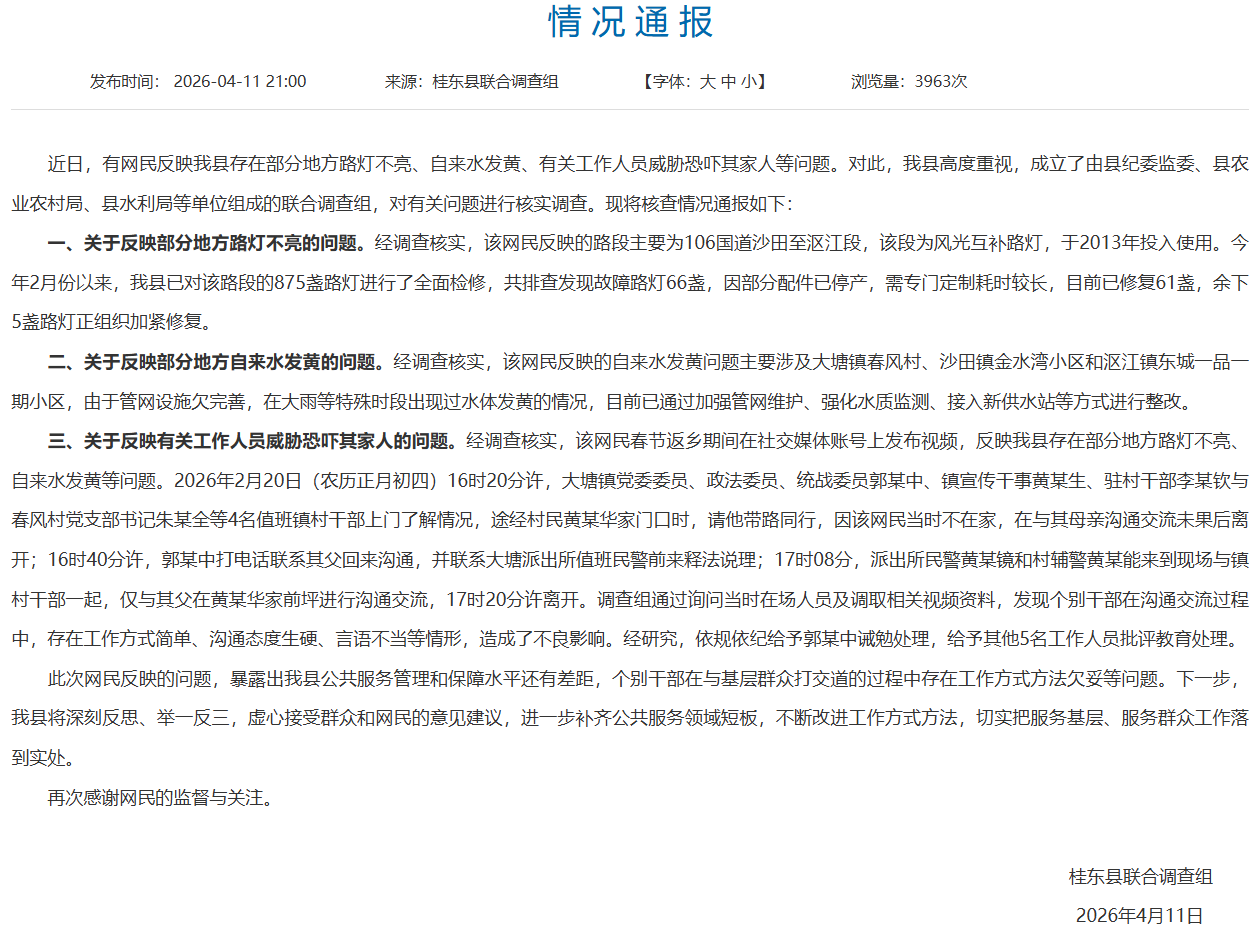 情况通报

发布时间： 2026-04-11 21:00　　来源：桂东县联合调查组　　【字体：大 中 小】　　浏览量：3963次

近日，有网民反映我县存在部分地方路灯不亮、自来水发黄、有关工作人员威胁恐吓其家人等问题。对此，我县高度重视，成立了由县纪委监委、县农业农村局、县水利局等单位组成的联合调查组，对有关问题进行核实调查。现将核查情况通报如下：

一、关于反映部分地方路灯不亮的问题。经调查核实，该网民反映的路段主要为106国道沙田至沤江段，该段为风光互补路灯，于2013年投入使用。今年2月份以来，我县已对该路段的875盏路灯进行了全面检修，共排查发现故障路灯66盏，因部分配件已停产，需专门定制耗时较长，目前已修复61盏，余下5盏路灯正组织加紧修复。

二、关于反映部分地方自来水发黄的问题。经调查核实，该网民反映的自来水发黄问题主要涉及大塘镇春风村、沙田镇金水湾小区和沤江镇东城一品一期小区，由于管网设施欠完善，在大雨等特殊时段出现过水体发黄的情况，目前已通过加强管网维护、强化水质监测、接入新供水站等方式进行整改。

三、关于反映有关工作人员威胁恐吓其家人的问题。经调查核实，该网民春节返乡期间在社交媒体账号上发布视频，反映我县存在部分地方路灯不亮、自来水发黄等问题。2026年2月20日（农历正月初四）16时20分许，大塘镇党委委员、政法委员、统战委员郭某中、镇宣传干事黄某生、驻村干部李某钦与春风村党支部书记朱某全等4名值班镇村干部上门了解情况，途经村民黄某华家门口时，请他带路同行，因该网民当时不在家，在与其母亲沟通交流未果后离开；16时40分许，郭某中打电话联系其父回来沟通，并联系大塘派出所值班民警前来释法说理；17时08分，派出所民警黄某镜和村辅警黄某能来到现场与镇村干部一起，仅与其父在黄某华家前坪进行沟通交流，17时20分许离开。调查组通过询问当时在场人员及调取相关视频资料，发现个别干部在沟通交流过程中，存在工作方式简单、沟通态度生硬、言语不当等情形，造成了不良影响。经研究，依规依纪给予郭某中诫勉处理，给予其他5名工作人员批评教育处理。

此次网民反映的问题，暴露出我县公共服务管理和保障水平还有差距，个别干部在与基层群众打交道的过程中存在工作方式方法欠妥等问题。下一步，我县将深刻反思、举一反三，虚心接受群众和网民的意见建议，进一步补齐公共服务领域短板，不断改进工作方式方法，切实把服务基层、服务群众工作落到实处。

再次感谢网民的监督与关注。

桂东县联合调查组
2026年4月11日